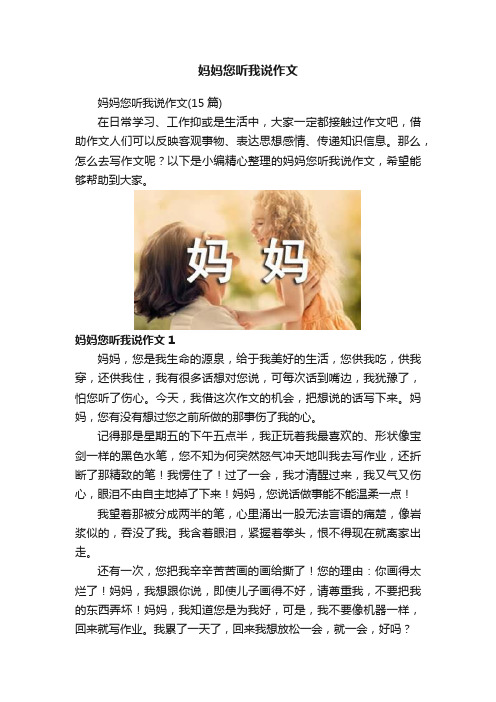 妈妈您听我说作文

妈妈您听我说作文(15 篇)

在日常学习、工作抑或是生活中，大家一定都接触过作文吧，借助作文人们可以反映客观事物、表达思想感情、传递知识信息。那么，怎么去写作文呢？以下是小编精心整理的妈妈您听我说作文，希望能够帮助到大家。

妈 妈

妈妈您听我说作文 1

妈妈，您是我生命的源泉，给于我美好的生活，您供我吃，供我穿，还供我住，我有很多话想对您说，可每次话到嘴边，我犹豫了，怕您听了伤心。今天，我借这次作文的机会，把想说的话写下来。妈妈，您有没有想过您之前所做的那事伤了我的心。

记得那是星期五的下午五点半，我正玩着我最喜欢的、形状像宝剑一样的黑色水笔，您不知为何突然怒气冲天地叫我去写作业，还折断了那精致的笔！我愣住了！过了一会，我才清醒过来，我又气又伤心，眼泪不由自主地掉了下来！妈妈，您说话做事能不能温柔一点！

我望着那被分成两半的笔，心里涌出一股无法言语的痛楚，像岩浆似的，吞没了我。我含着眼泪，紧握着拳头，恨不得现在就离家出走。

还有一次，您把我辛辛苦苦画的画给撕了！您的理由：你画得太烂了！妈妈，我想跟你说，即使儿子画得不好，请尊重我，不要把我的东西弄坏！妈妈，我知道您是为我好，可是，我不要像机器一样，回来就写作业。我累了一天了，回来我想放松一会，就一会，好吗？